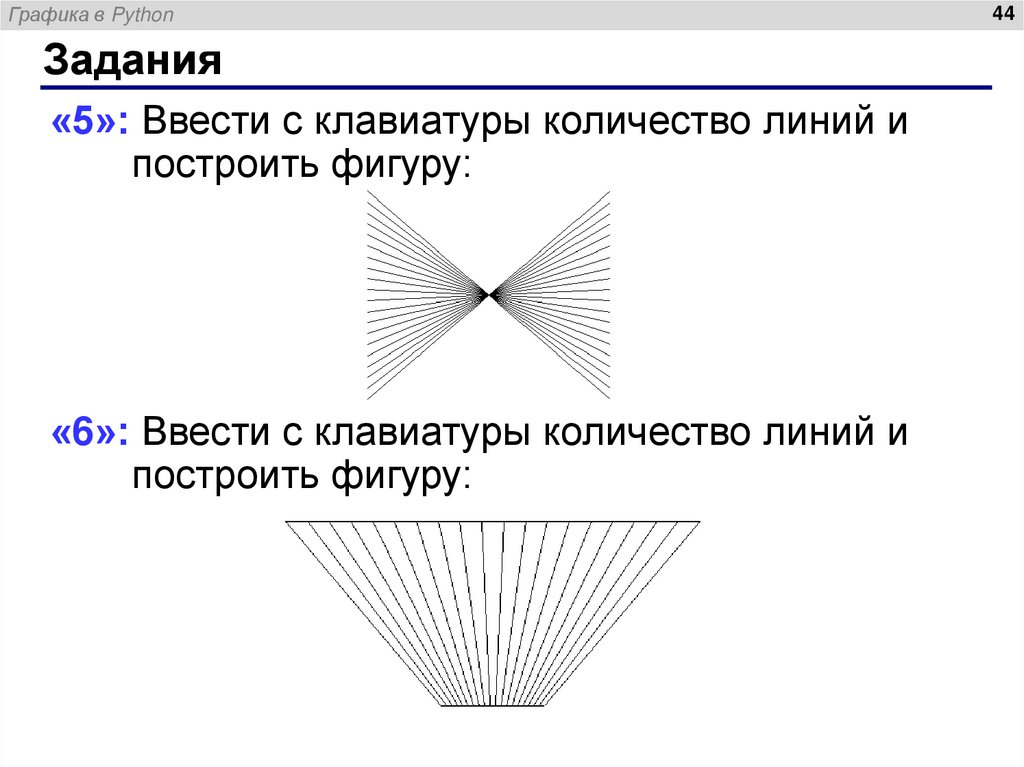 Графика в Python

44

Задания

«5»: Ввести с клавиатуры количество линий и построить фигуру:

«6»: Ввести с клавиатуры количество линий и построить фигуру: